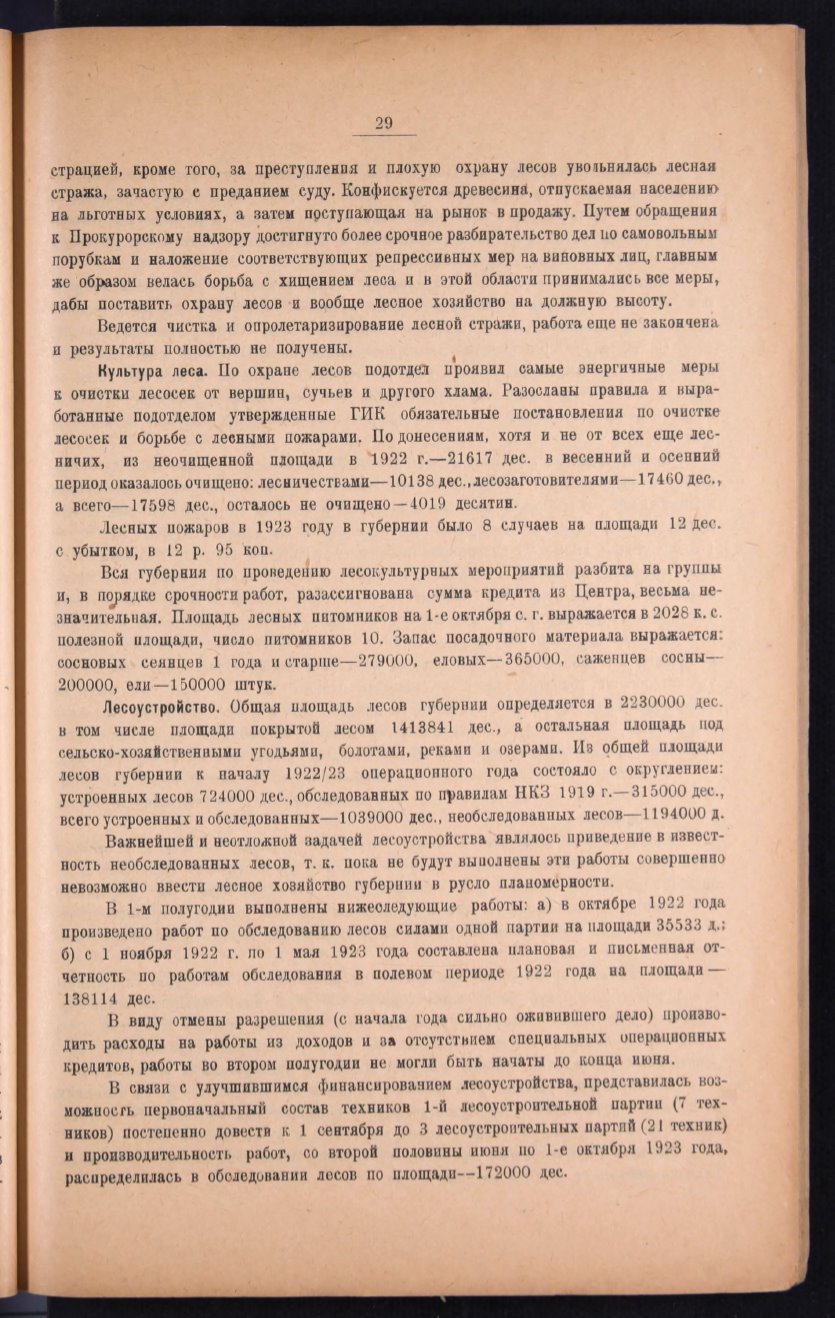 29

страцией, кроме того, за преступления и плохую охрану лесов увольнялась лесная стража, зачастую с преданием суду. Конфискуется древесина, отпускаемая населению на льготных условиях, а затем поступающая на рынок в продажу. Путем обращения к Прокурорскому надзору достигнуто более срочное разбирательство дел по самовольным порубкам и наложение соответствующих репрессивных мер на виновных лиц, главным же образом велась борьба с хищением леса и в этой области принимались все меры, дабы поставить охрану лесов и вообще лесное хозяйство на должную высоту.

Ведется чистка и опролетаризирование лесной стражи, работа еще не закончена и результаты полностью не получены.

Культура леса. По охране лесов подотдел проявил самые энергичные меры к очистки лесосек от вершин, сучьев и другого хлама. Разосланы правила и выработанные подотделом утвержденные ГИК обязательные постановления по очистке лесосек и борьбе с лесными пожарами. По донесениям, хотя и не от всех еще лесничих, из неочищенной площади в 1922 г.—21617 дес. в весенний и осенний период оказалось очищено: лесничествами—10138 дес., лесозаготовителями—17460 дес., а всего—17598 дес., осталось не очищено—4019 десятин.

Лесных пожаров в 1923 году в губернии было 8 случаев на площади 12 дес. с убытком, в 12 р. 95 коп.

Вся губерния по проведению лесокультурных мероприятий разбита на группы и, в порядке срочности работ, разассигнована сумма кредита из Центра, весьма незначительная. Площадь лесных питомников на 1-е октября с. г. выражается в 2028 к. с. полезной площади, число питомников 10. Запас посадочного материала выражается: сосновых сеянцев 1 года и старше—279000, еловых—365000, саженцев сосны—200000, ели—150000 штук.

Лесоустройство. Общая площадь лесов губернии определяется в 2230000 дес. в том числе площади покрытой лесом 1413841 дес., а остальная площадь под сельско-хозяйственными угодьями, болотами, реками и озерами. Из общей площади лесов губернии к началу 1922/23 операционного года состояло с округлением: устроенных лесов 724000 дес., обследованных по правилам НКЗ 1919 г.—315000 дес., всего устроенных и обследованных—1039000 дес., необследованных лесов—1194000 д.

Важнейшей и неотложной задачей лесоустройства являлось приведение в известность необследованных лесов, т. к. пока не будут выполнены эти работы совершенно невозможно ввести лесное хозяйство губернии в русло планомерности.

В 1-м полугодии выполнены нижеследующие работы: а) в октябре 1922 года произведено работ по обследованию лесов силами одной партии на площади 35533 д.; б) с 1 ноября 1922 г. по 1 мая 1923 года составлена плановая и письменная отчетность по работам обследования в полевом периоде 1922 года на площади—138114 дес.

В виду отмены разрешения (с начала года сильно оживившего дело) производить расходы на работы из доходов и за отсутствием специальных операционных кредитов, работы во втором полугодии не могли быть начаты до конца июня.

В связи с улучшившимся финансированием лесоустройства, представилась возможность первоначальный состав техников 1-й лесоустроительной партии (7 техников) постепенно довести к 1 сентября до 3 лесоустроительных партий (21 техник) и производительность работ, со второй половины июня по 1-е октября 1923 года, распределилась в обследовании лесов по площади—172000 дес.